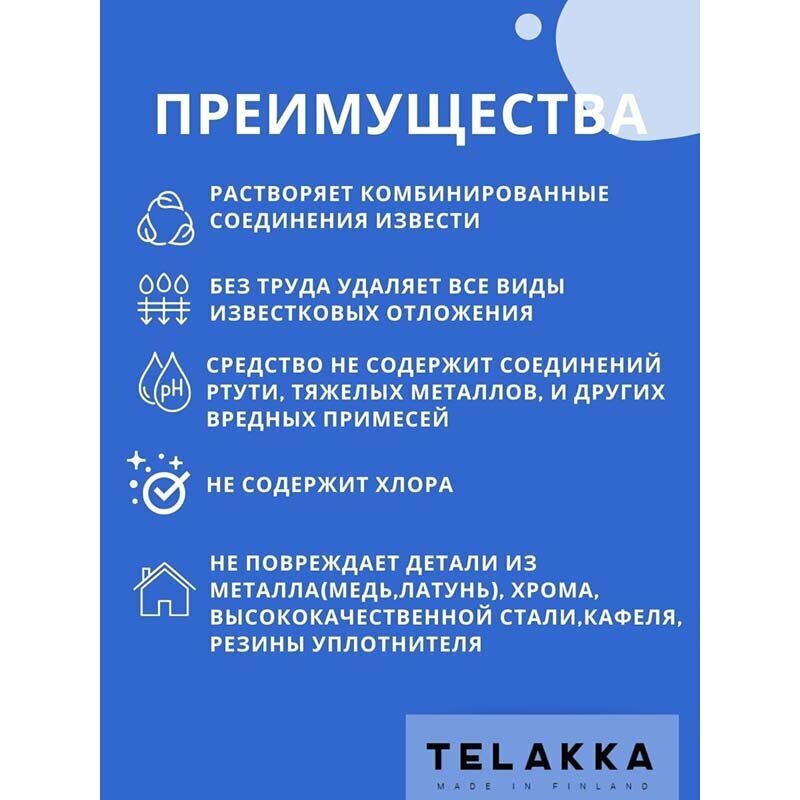 ПРЕИМУЩЕСТВА

РАСТВОРЯЕТ КОМБИНИРОВАННЫЕ СОЕДИНЕНИЯ ИЗВЕСТИ

БЕЗ ТРУДА УДАЛЯЕТ ВСЕ ВИДЫ ИЗВЕСТКОВЫХ ОТЛОЖЕНИЯ

pH

СРЕДСТВО НЕ СОДЕРЖИТ СОЕДИНЕНИЙ РТУТИ, ТЯЖЕЛЫХ МЕТАЛЛОВ, И ДРУГИХ ВРЕДНЫХ ПРИМЕСЕЙ

НЕ СОДЕРЖИТ ХЛОРА

НЕ ПОВРЕЖДАЕТ ДЕТАЛИ ИЗ МЕТАЛЛА(МЕДЬ,ЛАТУНЬ), ХРОМА, ВЫСОКОКАЧЕСТВЕННОЙ СТАЛИ,КАФЕЛЯ, РЕЗИНЫ УПЛОТНИТЕЛЯ

TELAKKA
MADE IN FINLAND